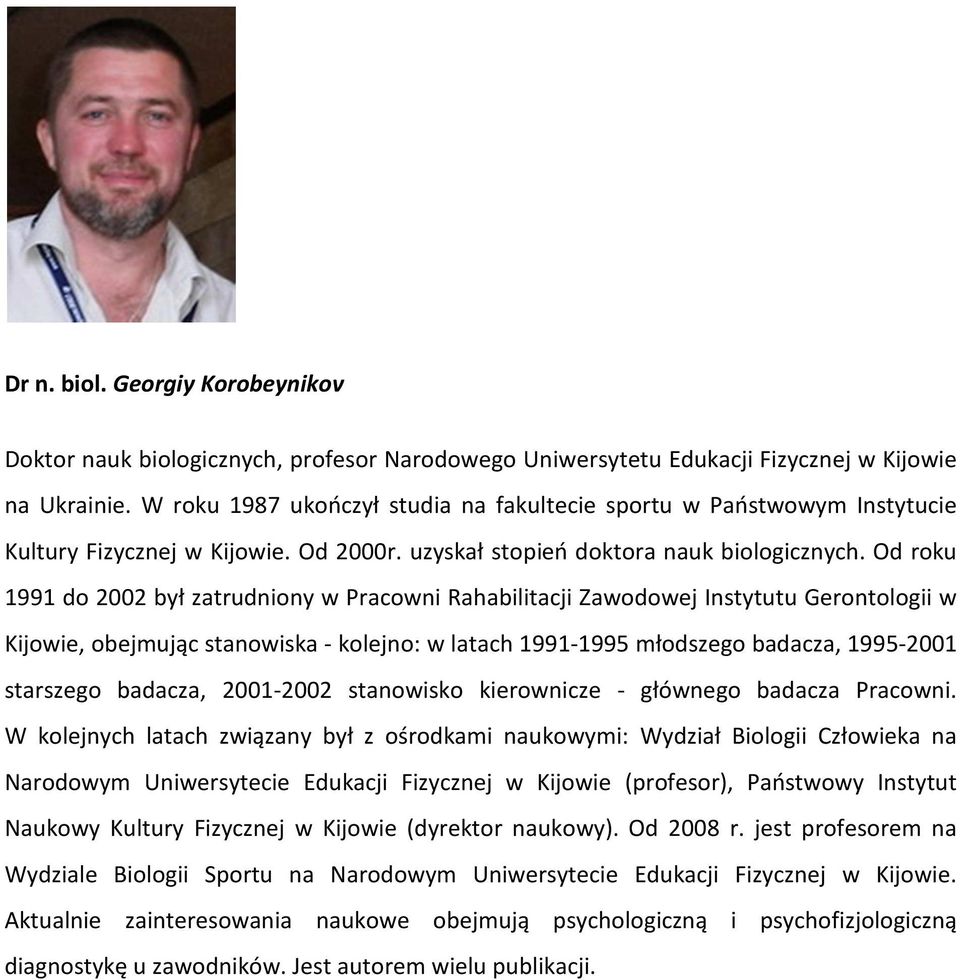 Dr n. biol. Georgiy Korobeynikov

Doktor nauk biologicznych, profesor Narodowego Uniwersytetu Edukacji Fizycznej w Kijowie na Ukrainie. W roku 1987 ukończył studia na fakultecie sportu w Państwowym Instytucie Kultury Fizycznej w Kijowie. Od 2000r. uzyskał stopień doktora nauk biologicznych. Od roku 1991 do 2002 był zatrudniony w Pracowni Rahabilitacji Zawodowej Instytutu Gerontologii w Kijowie, obejmując stanowiska - kolejno: w latach 1991-1995 młodszego badacza, 1995-2001 starszego badacza, 2001-2002 stanowisko kierownicze - głównego badacza Pracowni. W kolejnych latach związany był z ośrodkami naukowymi: Wydział Biologii Człowieka na Narodowym Uniwersytecie Edukacji Fizycznej w Kijowie (profesor), Państwowy Instytut Naukowy Kultury Fizycznej w Kijowie (dyrektor naukowy). Od 2008 r. jest profesorem na Wydziale Biologii Sportu na Narodowym Uniwersytecie Edukacji Fizycznej w Kijowie. Aktualnie zainteresowania naukowe obejmują psychologiczną i psychofizjologiczną diagnostykę u zawodników. Jest autorem wielu publikacji.